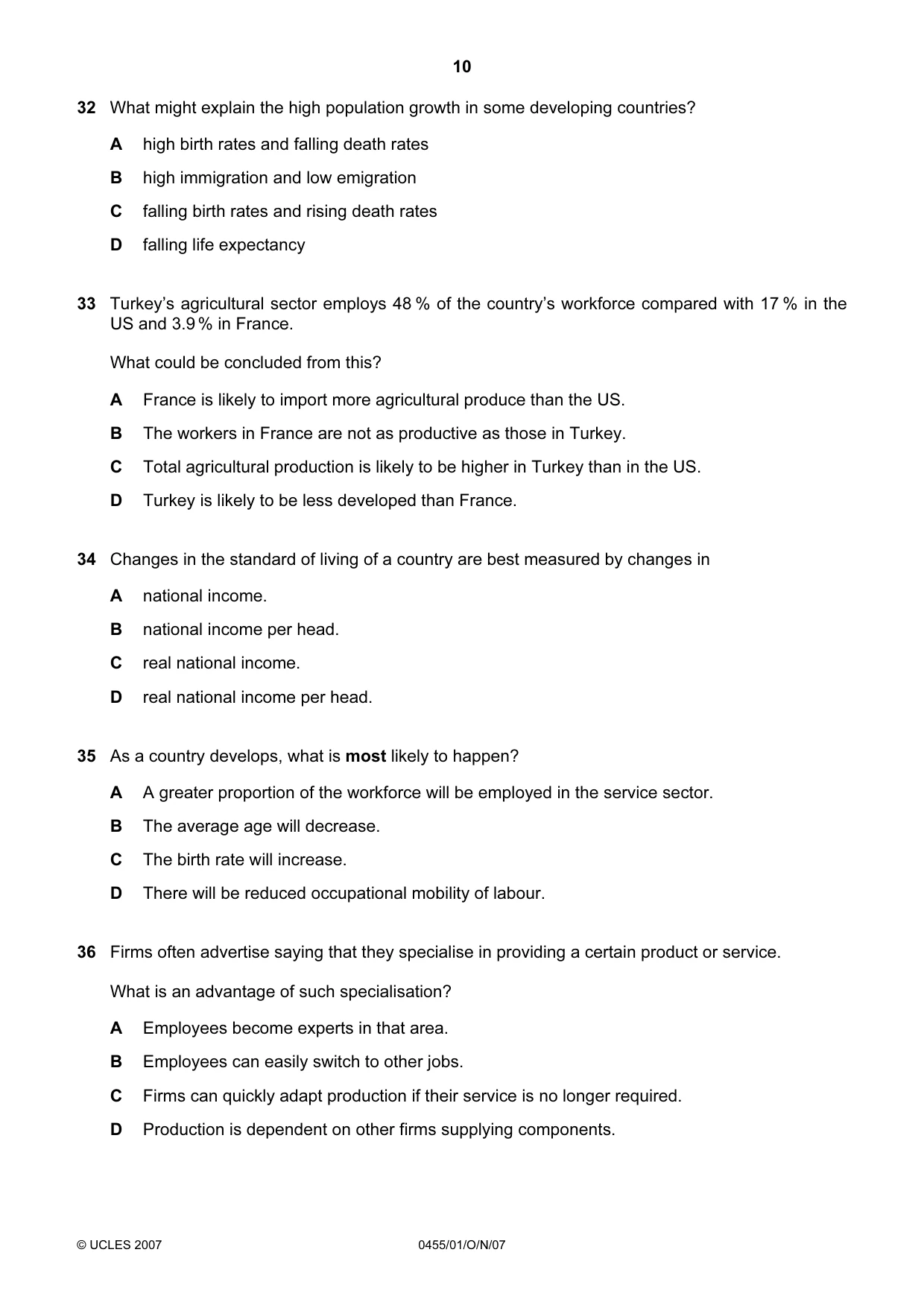 10

32 What might explain the high population growth in some developing countries?

A high birth rates and falling death rates

B high immigration and low emigration

C falling birth rates and rising death rates

D falling life expectancy

33 Turkey's agricultural sector employs 48 % of the country's workforce compared with 17 % in the US and 3.9 % in France.

What could be concluded from this?

A France is likely to import more agricultural produce than the US.

B The workers in France are not as productive as those in Turkey.

C Total agricultural production is likely to be higher in Turkey than in the US.

D Turkey is likely to be less developed than France.

34 Changes in the standard of living of a country are best measured by changes in

A national income.

B national income per head.

C real national income.

D real national income per head.

35 As a country develops, what is most likely to happen?

A A greater proportion of the workforce will be employed in the service sector.

B The average age will decrease.

C The birth rate will increase.

D There will be reduced occupational mobility of labour.

36 Firms often advertise saying that they specialise in providing a certain product or service.

What is an advantage of such specialisation?

A Employees become experts in that area.

B Employees can easily switch to other jobs.

C Firms can quickly adapt production if their service is no longer required.

D Production is dependent on other firms supplying components.

© UCLES 2007 0455/01/O/N/07